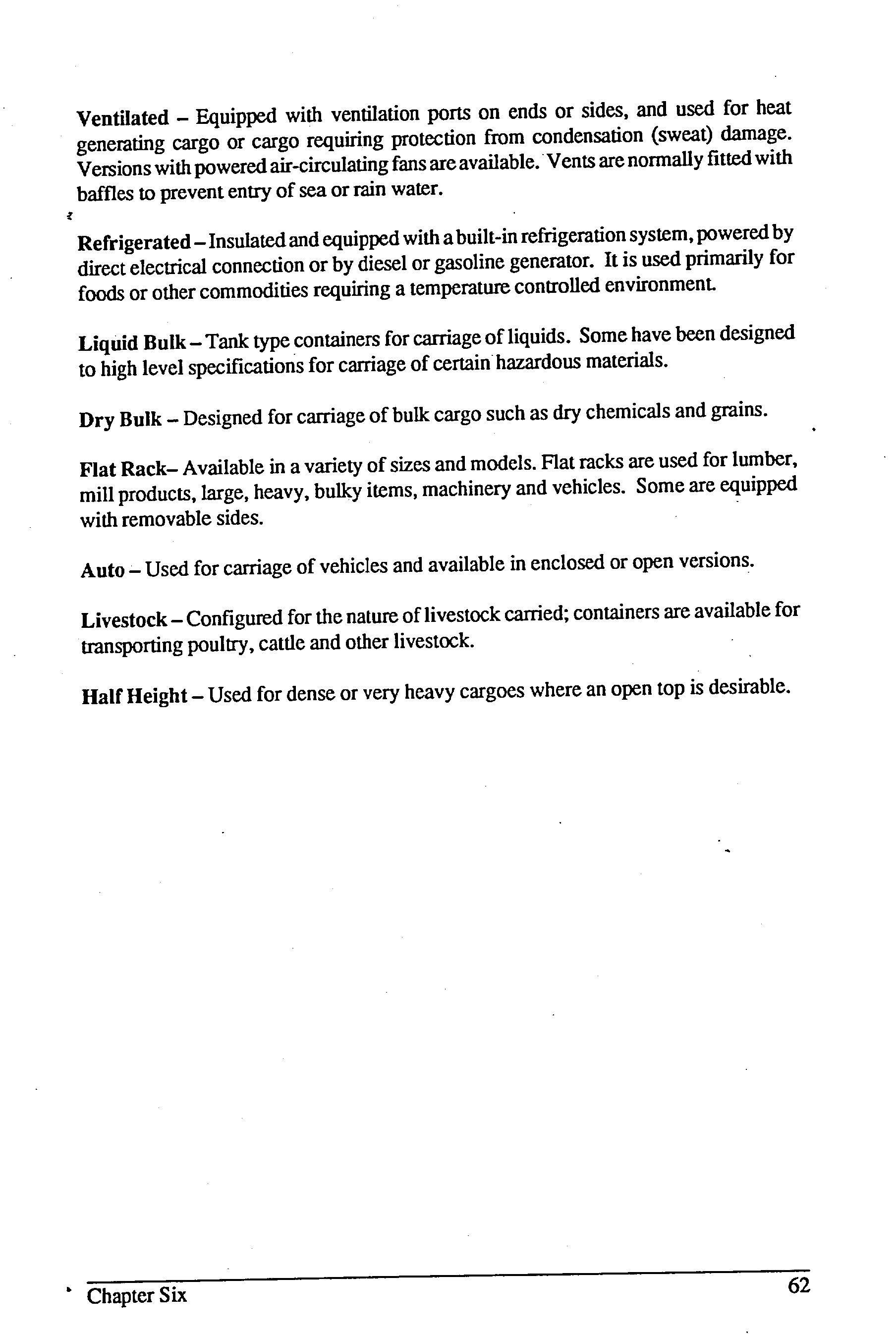 Ventilated – Equipped with ventilation ports on ends or sides, and used for heat generating cargo or cargo requiring protection from condensation (sweat) damage. Versions with powered air-circulating fans are available. Vents are normally fitted with baffles to prevent entry of sea or rain water.

Refrigerated – Insulated and equipped with a built-in refrigeration system, powered by direct electrical connection or by diesel or gasoline generator. It is used primarily for foods or other commodities requiring a temperature controlled environment.

Liquid Bulk – Tank type containers for carriage of liquids. Some have been designed to high level specifications for carriage of certain hazardous materials.

Dry Bulk – Designed for carriage of bulk cargo such as dry chemicals and grains.

Flat Rack– Available in a variety of sizes and models. Flat racks are used for lumber, mill products, large, heavy, bulky items, machinery and vehicles. Some are equipped with removable sides.

Auto – Used for carriage of vehicles and available in enclosed or open versions.

Livestock – Configured for the nature of livestock carried; containers are available for transporting poultry, cattle and other livestock.

Half Height – Used for dense or very heavy cargoes where an open top is desirable.

Chapter Six 62